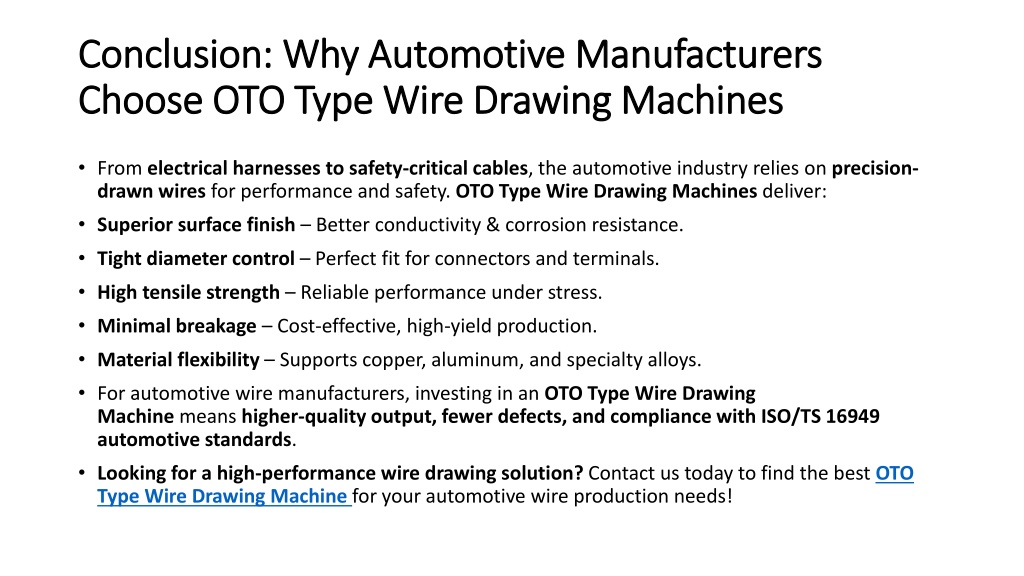 Conclusion: Why Automotive Manufacturers Choose OTO Type Wire Drawing Machines

• From electrical harnesses to safety-critical cables, the automotive industry relies on precision-drawn wires for performance and safety. OTO Type Wire Drawing Machines deliver:

• Superior surface finish – Better conductivity & corrosion resistance.

• Tight diameter control – Perfect fit for connectors and terminals.

• High tensile strength – Reliable performance under stress.

• Minimal breakage – Cost-effective, high-yield production.

• Material flexibility – Supports copper, aluminum, and specialty alloys.

• For automotive wire manufacturers, investing in an OTO Type Wire Drawing Machine means higher-quality output, fewer defects, and compliance with ISO/TS 16949 automotive standards.

• Looking for a high-performance wire drawing solution? Contact us today to find the best OTO Type Wire Drawing Machine for your automotive wire production needs!